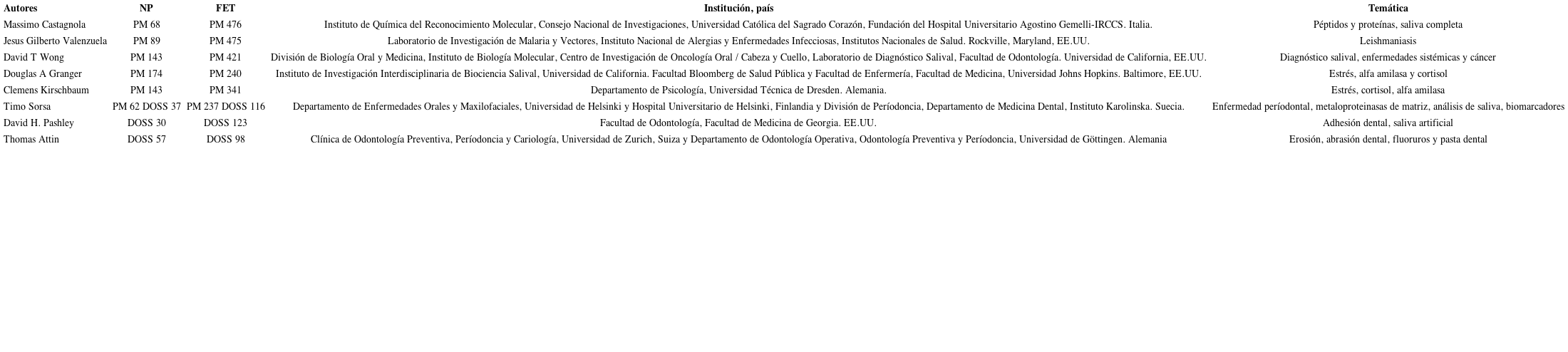 | Autores | NP | FET | Institución, país | Temática |
|---|---|---|---|---|
| Massimo Castagnola | PM 68 | PM 476 | Instituto de Química del Reconocimiento Molecular, Consejo Nacional de Investigaciones, Universidad Católica del Sagrado Corazón, Fundación del Hospital Universitario Agostino Gemelli-IRCCS. Italia. | Péptidos y proteínas, saliva completa |
| Jesus Gilberto Valenzuela | PM 89 | PM 475 | Laboratorio de Investigación de Malaria y Vectores, Instituto Nacional de Alergias y Enfermedades Infecciosas, Institutos Nacionales de Salud. Rockville, Maryland, EE.UU. | Leishmaniasis |
| David T Wong | PM 143 | PM 421 | División de Biología Oral y Medicina, Instituto de Biología Molecular, Centro de Investigación de Oncología Oral / Cabeza y Cuello, Laboratorio de Diagnóstico Salival, Facultad de Odontología. Universidad de California, EE.UU. | Diagnóstico salival, enfermedades sistémicas y cáncer |
| Douglas A Granger | PM 174 | PM 240 | Instituto de Investigación Interdisciplinaria de Biociencia Salival, Universidad de California. Facultad Bloomberg de Salud Pública y Facultad de Enfermería, Facultad de Medicina, Universidad Johns Hopkins. Baltimore, EE.UU. | Estrés, alfa amilasa y cortisol |
| Clemens Kirschbaum | PM 143 | PM 341 | Departamento de Psicología, Universidad Técnica de Dresden. Alemania. | Estrés, cortisol, alfa amilasa |
| Timo Sorsa | PM 62 DOSS 37 | PM 237 DOSS 116 | Departamento de Enfermedades Orales y Maxilofaciales, Universidad de Helsinki y Hospital Universitario de Helsinki, Finlandia y División de Períodoncia, Departamento de Medicina Dental, Instituto Karolinska. Suecia. | Enfermedad períodontal, metaloproteinasas de matriz, análisis de saliva, biomarcadores |
| David H. Pashley | DOSS 30 | DOSS 123 | Facultad de Odontología, Facultad de Medicina de Georgia. EE.UU. | Adhesión dental, saliva artificial |
| Thomas Attin | DOSS 57 | DOSS 98 | Clínica de Odontología Preventiva, Períodoncia y Cariología, Universidad de Zurich, Suiza y Departamento de Odontología Operativa, Odontología Preventiva y Períodoncia, Universidad de Göttingen. Alemania | Erosión, abrasión dental, fluoruros y pasta dental |